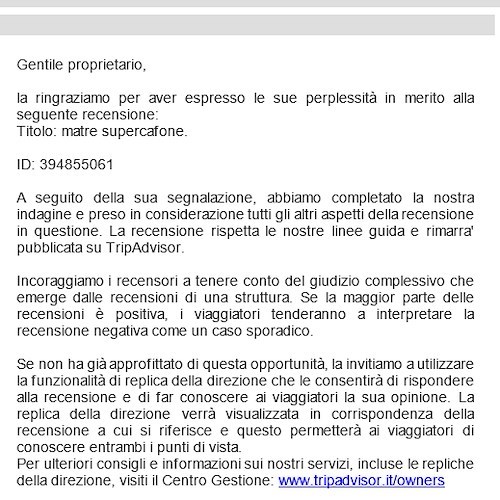 Gentile proprietario,

la ringraziamo per aver espresso le sue perplessità in merito alla seguente recensione:
Titolo: matre supercafone.

ID: 394855061

A seguito della sua segnalazione, abbiamo completato la nostra indagine e preso in considerazione tutti gli altri aspetti della recensione in questione. La recensione rispetta le nostre linee guida e rimarra' pubblicata su TripAdvisor.

Incoraggiamo i recensori a tenere conto del giudizio complessivo che emerge dalle recensioni di una struttura. Se la maggior parte delle recensioni è positiva, i viaggiatori tenderanno a interpretare la recensione negativa come un caso sporadico.

Se non ha già approfittato di questa opportunità, la invitiamo a utilizzare la funzionalità di replica della direzione che le consentirà di rispondere alla recensione e di far conoscere ai viaggiatori la sua opinione. La replica della direzione verrà visualizzata in corrispondenza della recensione a cui si riferisce e questo permetterà ai viaggiatori di conoscere entrambi i punti di vista.
Per ulteriori consigli e informazioni sui nostri servizi, incluse le repliche della direzione, visiti il Centro Gestione: www.tripadvisor.it/owners